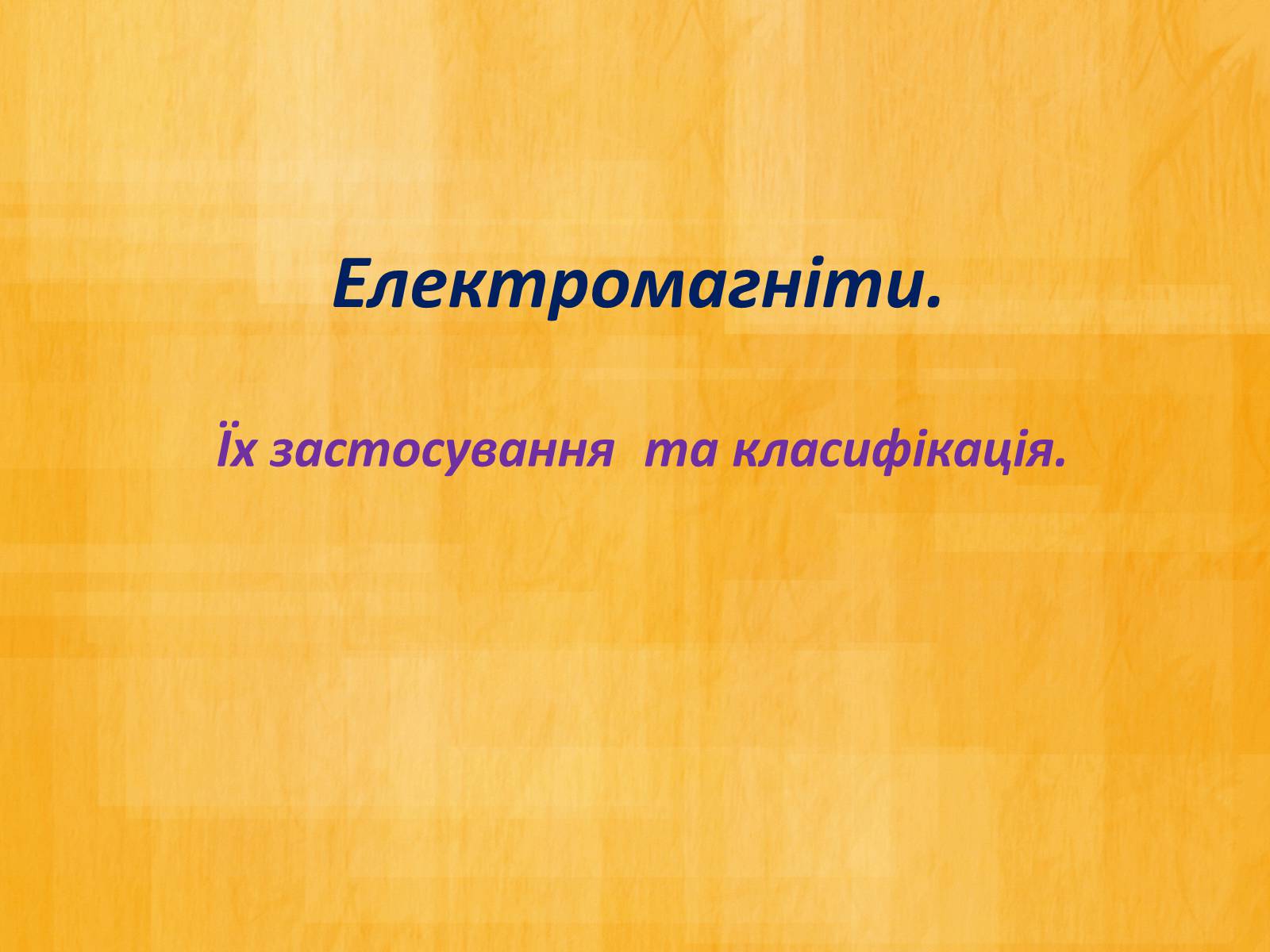 Електромагніти.

Їх застосування  та класифікація.